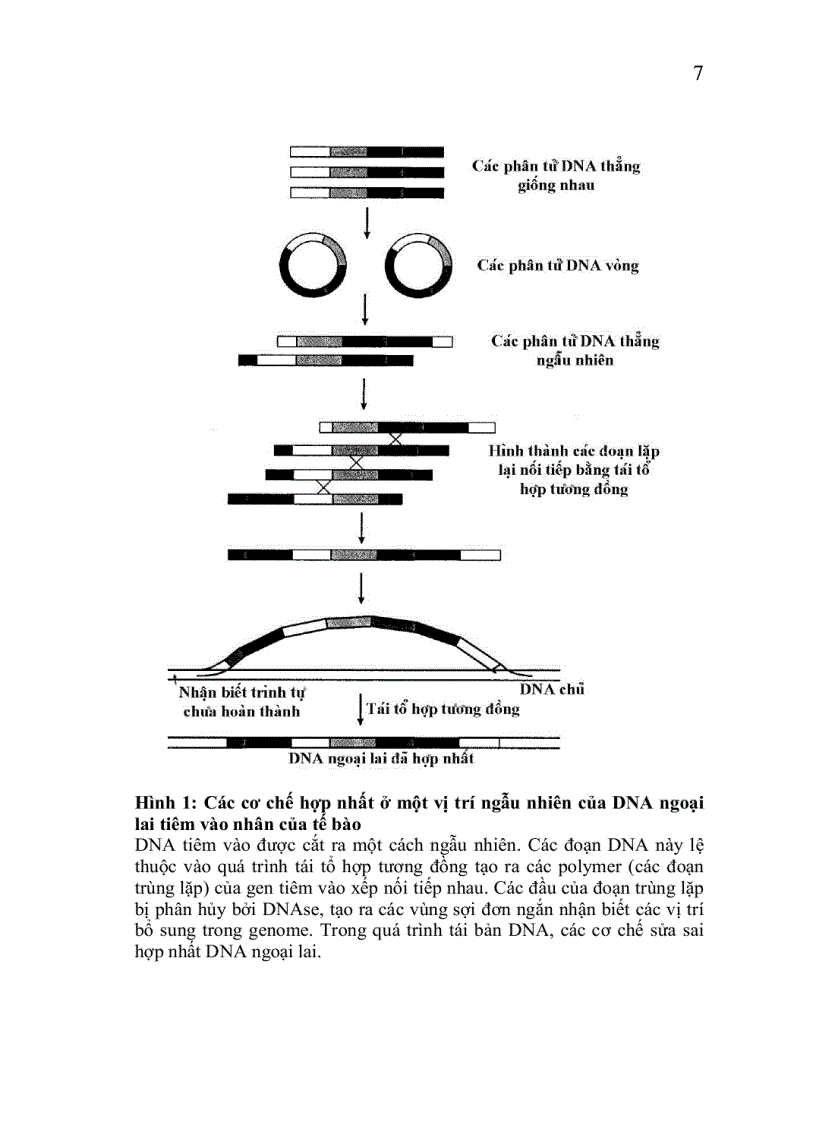 7

Các phân tử DNA thẳng giống nhau

Các phân tử DNA vòng

Các phân tử DNA thẳng ngẫu nhiên

Hình thành các đoạn lặp lại nối tiếp bằng tái tổ hợp tương đồng

Nhận biết trình tự chưa hoàn thành

DNA chủ

Tái tổ hợp tương đồng

DNA ngoại lai đã hợp nhất

Hình 1: Các cơ chế hợp nhất ở một vị trí ngẫu nhiên của DNA ngoại lai tiêm vào nhân của tế bào
DNA tiêm vào được cắt ra một cách ngẫu nhiên. Các đoạn DNA này lệ thuộc vào quá trình tái tổ hợp tương đồng tạo ra các polymer (các đoạn trùng lặp) của gen tiêm vào xếp nối tiếp nhau. Các đầu của đoạn trùng lặp bị phân hủy bởi DNAse, tạo ra các vùng sợi đơn ngắn nhận biết các vị trí bổ sung trong genome. Trong quá trình tái bản DNA, các cơ chế sửa sai hợp nhất DNA ngoại lai.